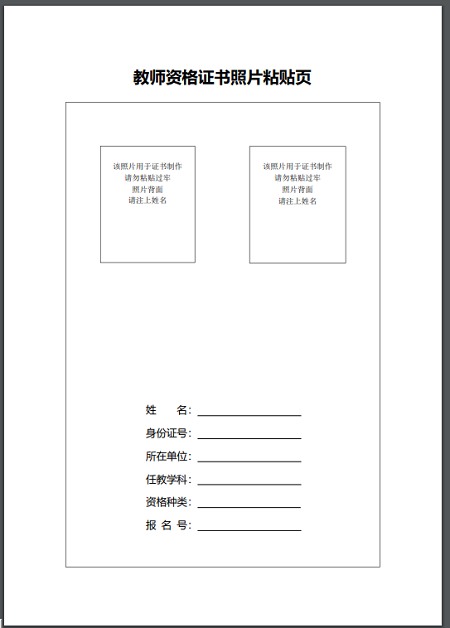 教师资格证书照片粘贴页

该照片用于证书制作
请勿粘贴过牢
照片背面
请注上姓名

该照片用于证书制作
请勿粘贴过牢
照片背面
请注上姓名

姓　名：

身份证号：

所在单位：

任教学科：

资格种类：

报 名 号：